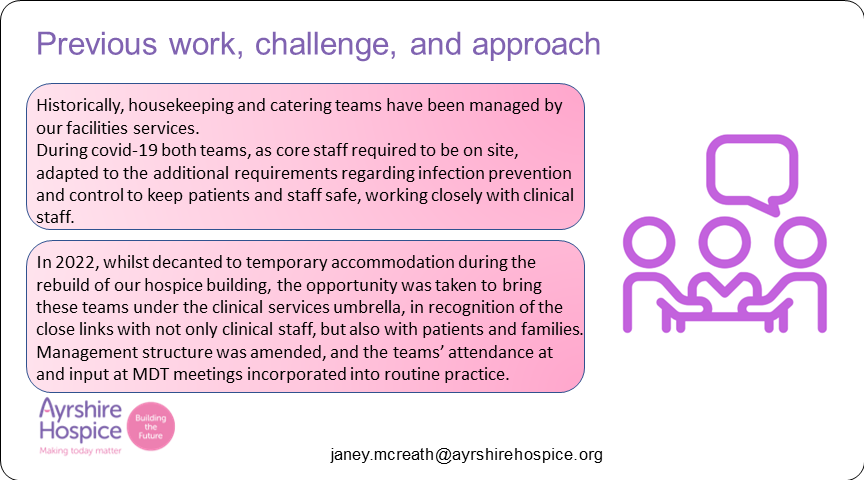 Previous work, challenge, and approach

Historically, housekeeping and catering teams have been managed by our facilities services.
During covid-19 both teams, as core staff required to be on site, adapted to the additional requirements regarding infection prevention and control to keep patients and staff safe, working closely with clinical staff.

In 2022, whilst decanted to temporary accommodation during the rebuild of our hospice building, the opportunity was taken to bring these teams under the clinical services umbrella, in recognition of the close links with not only clinical staff, but also with patients and families. Management structure was amended, and the teams' attendance at and input at MDT meetings incorporated into routine practice.

Ayrshire Hospice
Making today matter

Building the Future

janey.mcreath@ayrshirehospice.org